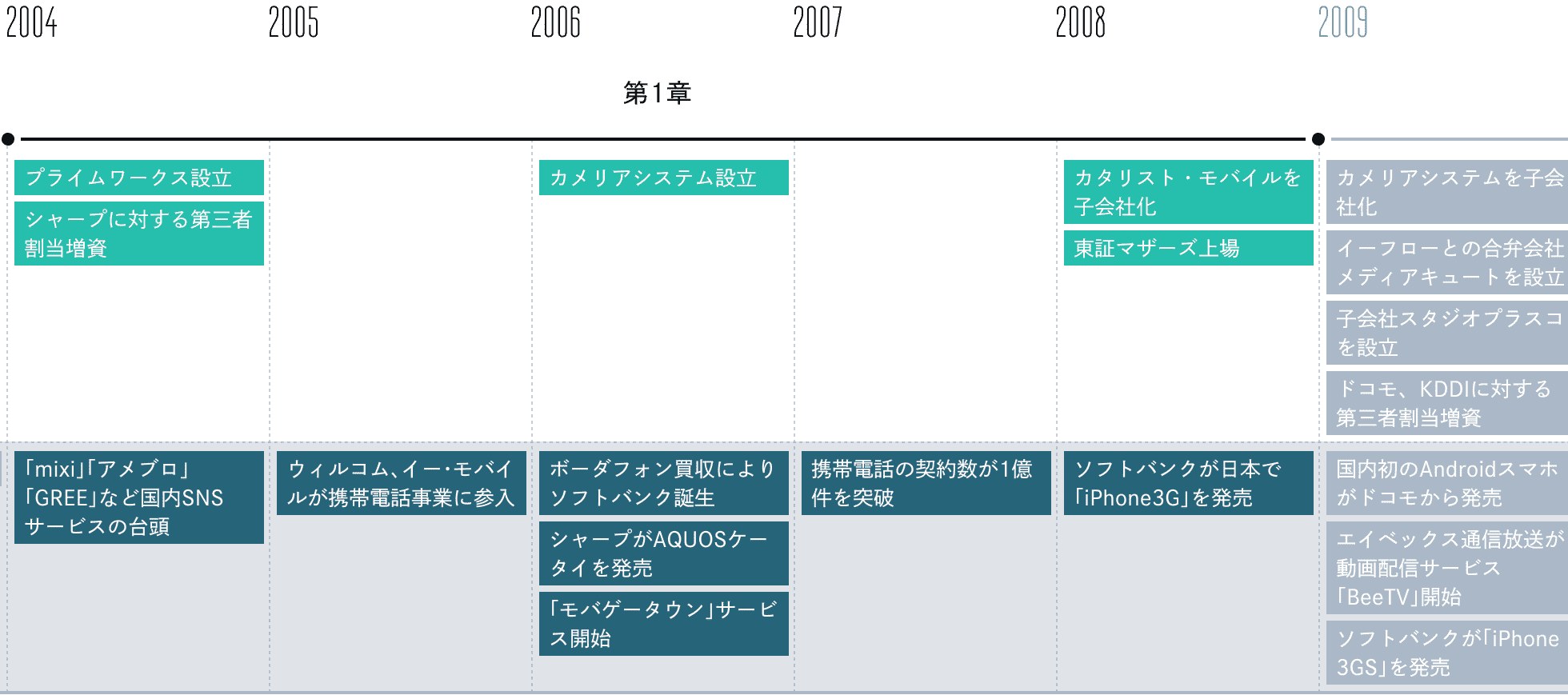 2004 2005 2006 2007 2008 2009

第1章

プライムワークス設立

シャープに対する第三者割当増資

カメリアシステム設立

カタリスト・モバイルを子会社化

東証マザーズ上場

カメリアシステムを子会社化

イーフローとの合弁会社メディアキュートを設立

子会社スタジオプラスコを設立

ドコモ、KDDIに対する第三者割当増資

「mixi」「アメブロ」「GREE」など国内SNSサービスの台頭

ウィルコム、イー・モバイルが携帯電話事業に参入

ボーダフォン買収によりソフトバンク誕生

シャープがAQUOSケータイを発売

「モバゲータウン」サービス開始

携帯電話の契約数が1億件を突破

ソフトバンクが日本で「iPhone3G」を発売

国内初のAndroidスマホがドコモから発売

エイベックス通信放送が動画配信サービス「BeeTV」開始

ソフトバンクが「iPhone 3GS」を発売